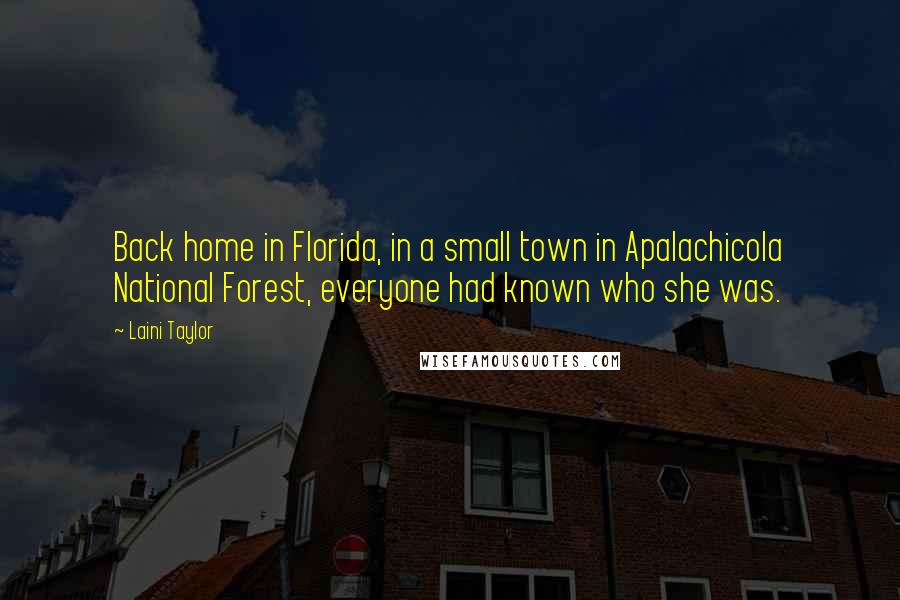 Back home in Florida, in a small town in Apalachicola National Forest, everyone had known who she was.

~ Laini Taylor

WISEFAMOUSQUOTES.COM